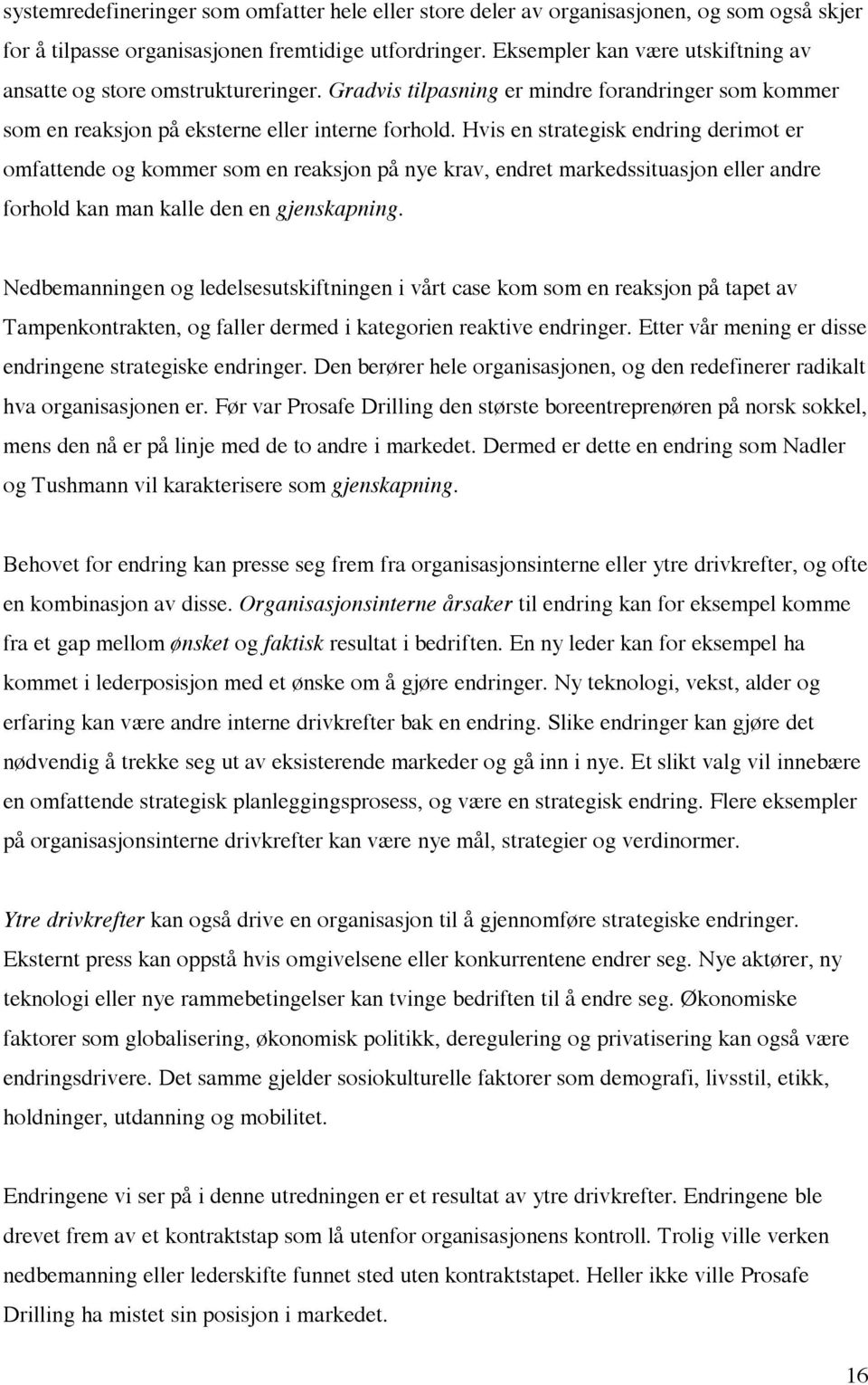 systemredefineringer som omfatter hele eller store deler av organisasjonen, og som også skjer for å tilpasse organisasjonen fremtidige utfordringer. Eksempler kan være utskiftning av ansatte og store omstruktureringer. Gradvis tilpasning er mindre forandringer som kommer som en reaksjon på eksterne eller interne forhold. Hvis en strategisk endring derimot er omfattende og kommer som en reaksjon på nye krav, endret markedssituasjon eller andre forhold kan man kalle den en gjenskapning.

Nedbemanningen og ledelsesutskiftningen i vårt case kom som en reaksjon på tapet av Tampenkontrakten, og faller dermed i kategorien reaktive endringer. Etter vår mening er disse endringene strategiske endringer. Den berører hele organisasjonen, og den redefinerer radikalt hva organisasjonen er. Før var Prosafe Drilling den største boreentreprenøren på norsk sokkel, mens den nå er på linje med de to andre i markedet. Dermed er dette en endring som Nadler og Tushmann vil karakterisere som gjenskapning.

Behovet for endring kan presse seg frem fra organisasjonsinterne eller ytre drivkrefter, og ofte en kombinasjon av disse. Organisasjonsinterne årsaker til endring kan for eksempel komme fra et gap mellom ønsket og faktisk resultat i bedriften. En ny leder kan for eksempel ha kommet i lederposisjon med et ønske om å gjøre endringer. Ny teknologi, vekst, alder og erfaring kan være andre interne drivkrefter bak en endring. Slike endringer kan gjøre det nødvendig å trekke seg ut av eksisterende markeder og gå inn i nye. Et slikt valg vil innebære en omfattende strategisk planleggingsprosess, og være en strategisk endring. Flere eksempler på organisasjonsinterne drivkrefter kan være nye mål, strategier og verdinormer.

Ytre drivkrefter kan også drive en organisasjon til å gjennomføre strategiske endringer. Eksternt press kan oppstå hvis omgivelsene eller konkurrentene endrer seg. Nye aktører, ny teknologi eller nye rammebetingelser kan tvinge bedriften til å endre seg. Økonomiske faktorer som globalisering, økonomisk politikk, deregulering og privatisering kan også være endringsdrivere. Det samme gjelder sosiokulturelle faktorer som demografi, livsstil, etikk, holdninger, utdanning og mobilitet.

Endringene vi ser på i denne utredningen er et resultat av ytre drivkrefter. Endringene ble drevet frem av et kontraktstap som lå utenfor organisasjonens kontroll. Trolig ville verken nedbemanning eller lederskifte funnet sted uten kontraktstapet. Heller ikke ville Prosafe Drilling ha mistet sin posisjon i markedet.

16